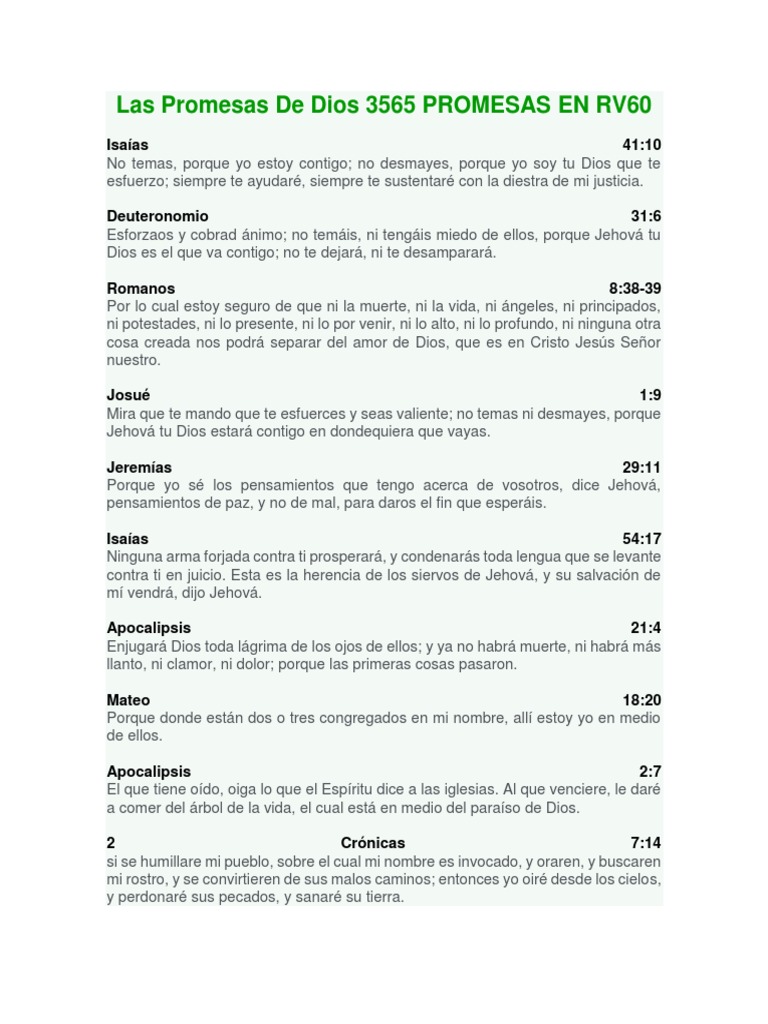 Las Promesas De Dios 3565 PROMESAS EN RV60

Isaías 41:10
No temas, porque yo estoy contigo; no desmayes, porque yo soy tu Dios que te esfuerzo; siempre te ayudaré, siempre te sustentaré con la diestra de mi justicia.

Deuteronomio 31:6
Esforzaos y cobrad ánimo; no temáis, ni tengáis miedo de ellos, porque Jehová tu Dios es el que va contigo; no te dejará, ni te desamparará.

Romanos 8:38-39
Por lo cual estoy seguro de que ni la muerte, ni la vida, ni ángeles, ni principados, ni potestades, ni lo presente, ni lo por venir, ni lo alto, ni lo profundo, ni ninguna otra cosa creada nos podrá separar del amor de Dios, que es en Cristo Jesús Señor nuestro.

Josué 1:9
Mira que te mando que te esfuerces y seas valiente; no temas ni desmayes, porque Jehová tu Dios estará contigo en dondequiera que vayas.

Jeremías 29:11
Porque yo sé los pensamientos que tengo acerca de vosotros, dice Jehová, pensamientos de paz, y no de mal, para daros el fin que esperáis.

Isaías 54:17
Ninguna arma forjada contra ti prosperará, y condenarás toda lengua que se levante contra ti en juicio. Esta es la herencia de los siervos de Jehová, y su salvación de mí vendrá, dijo Jehová.

Apocalipsis 21:4
Enjugará Dios toda lágrima de los ojos de ellos; y ya no habrá muerte, ni habrá más llanto, ni clamor, ni dolor; porque las primeras cosas pasaron.

Mateo 18:20
Porque donde están dos o tres congregados en mi nombre, allí estoy yo en medio de ellos.

Apocalipsis 2:7
El que tiene oído, oiga lo que el Espíritu dice a las iglesias. Al que venciere, le daré a comer del árbol de la vida, el cual está en medio del paraíso de Dios.

2 Crónicas 7:14
si se humillare mi pueblo, sobre el cual mi nombre es invocado, y oraren, y buscaren mi rostro, y se convirtieren de sus malos caminos; entonces yo oiré desde los cielos, y perdonaré sus pecados, y sanaré su tierra.